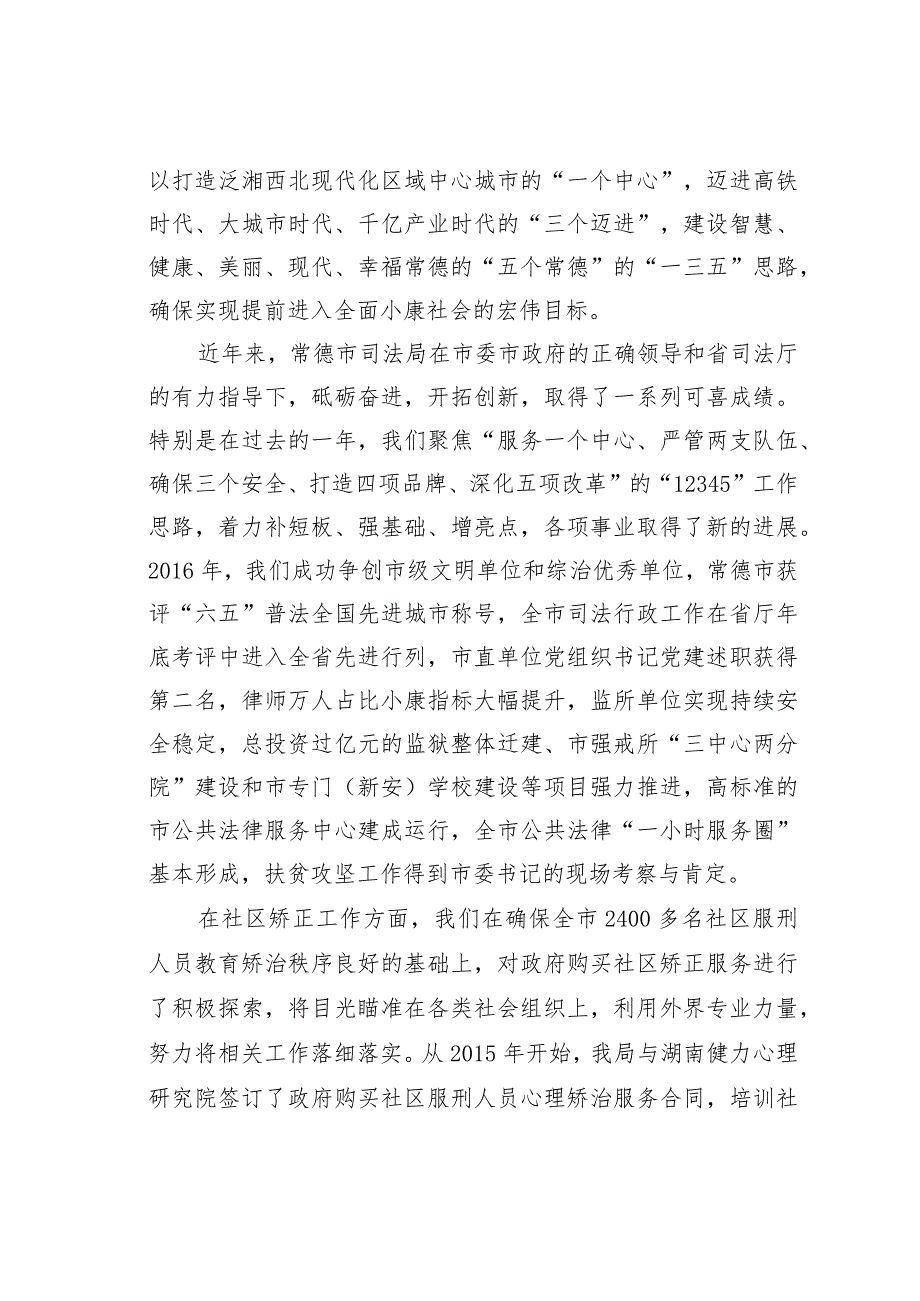 以打造泛湘西北现代化区域中心城市的“一个中心”，迈进高铁时代、大城市时代、千亿产业时代的“三个迈进”，建设智慧、健康、美丽、现代、幸福常德的“五个常德”的“一三五”思路，确保实现提前进入全面小康社会的宏伟目标。

近年来，常德市司法局在市委市政府的正确领导和省司法厅的有力指导下，砥砺奋进，开拓创新，取得了一系列可喜成绩。特别是在过去的一年，我们聚焦“服务一个中心、严管两支队伍、确保三个安全、打造四项品牌、深化五项改革”的“12345”工作思路，着力补短板、强基础、增亮点，各项事业取得了新的进展。2016 年，我们成功争创市级文明单位和综治优秀单位，常德市获评“六五”普法全国先进城市称号，全市司法行政工作在省厅年底考评中进入全省先进行列，市直单位党组织书记党建述职获得第二名，律师万人占比小康指标大幅提升，监所单位实现持续安全稳定，总投资过亿元的监狱整体迁建、市强戒所“三中心两分院”建设和市专门（新安）学校建设等项目强力推进，高标准的市公共法律服务中心建成运行，全市公共法律“一小时服务圈”基本形成，扶贫攻坚工作得到市委书记的现场考察与肯定。

在社区矫正工作方面，我们在确保全市 2400 多名社区服刑人员教育矫治秩序良好的基础上，对政府购买社区矫正服务进行了积极探索，将目光瞄准在各类社会组织上，利用外界专业力量，努力将相关工作落细落实。从 2015 年开始，我局与湖南健力心理研究院签订了政府购买社区服刑人员心理矫治服务合同，培训社